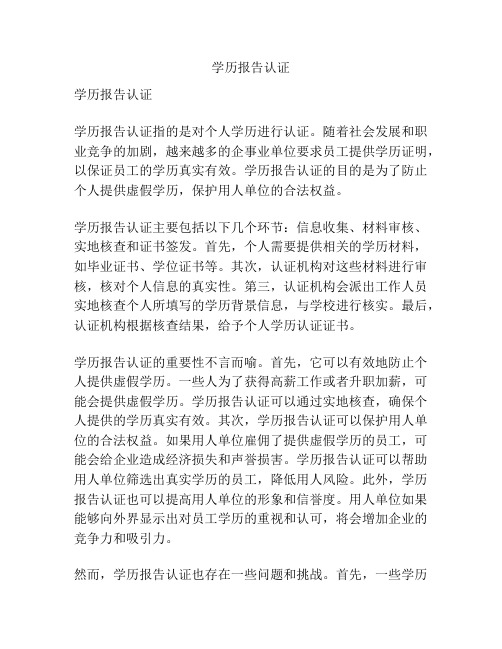 学历报告认证

学历报告认证

学历报告认证指的是对个人学历进行认证。随着社会发展和职业竞争的加剧，越来越多的企事业单位要求员工提供学历证明，以保证员工的学历真实有效。学历报告认证的目的是为了防止个人提供虚假学历，保护用人单位的合法权益。

学历报告认证主要包括以下几个环节：信息收集、材料审核、实地核查和证书签发。首先，个人需要提供相关的学历材料，如毕业证书、学位证书等。其次，认证机构对这些材料进行审核，核对个人信息的真实性。第三，认证机构会派出工作人员实地核查个人所填写的学历背景信息，与学校进行核实。最后，认证机构根据核查结果，给予个人学历认证证书。

学历报告认证的重要性不言而喻。首先，它可以有效地防止个人提供虚假学历。一些人为了获得高薪工作或者升职加薪，可能会提供虚假学历。学历报告认证可以通过实地核查，确保个人提供的学历真实有效。其次，学历报告认证可以保护用人单位的合法权益。如果用人单位雇佣了提供虚假学历的员工，可能会给企业造成经济损失和声誉损害。学历报告认证可以帮助用人单位筛选出真实学历的员工，降低用人风险。此外，学历报告认证也可以提高用人单位的形象和信誉度。用人单位如果能够向外界显示出对员工学历的重视和认可，将会增加企业的竞争力和吸引力。

然而，学历报告认证也存在一些问题和挑战。首先，一些学历